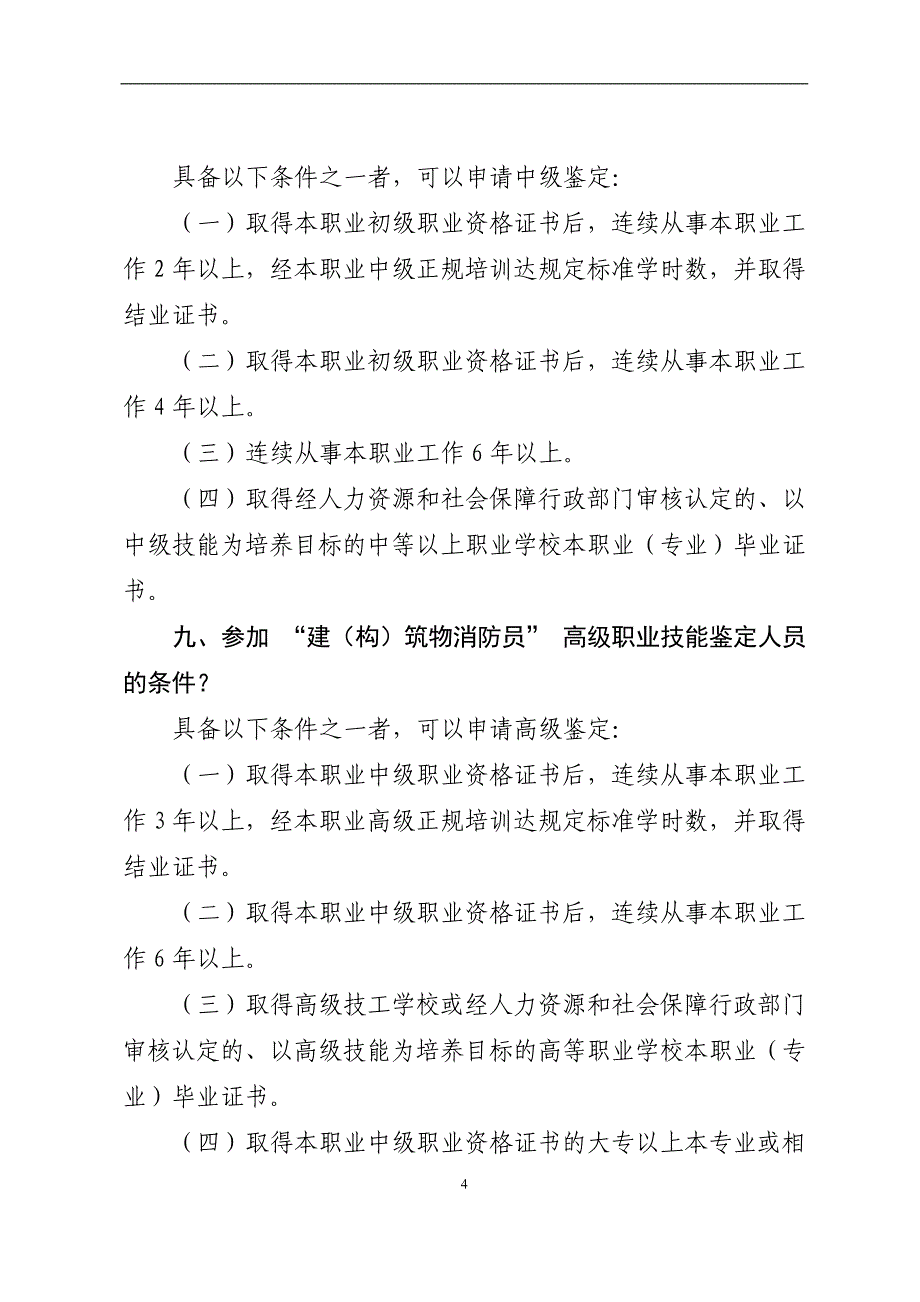 具备以下条件之一者，可以申请中级鉴定:

（一）取得本职业初级职业资格证书后，连续从事本职业工作 2 年以上，经本职业中级正规培训达规定标准学时数，并取得结业证书。

（二）取得本职业初级职业资格证书后，连续从事本职业工作 4 年以上。

（三）连续从事本职业工作 6 年以上。

（四）取得经人力资源和社会保障行政部门审核认定的、以中级技能为培养目标的中等以上职业学校本职业（专业）毕业证书。

九、参加 “建（构）筑物消防员” 高级职业技能鉴定人员的条件？

具备以下条件之一者，可以申请高级鉴定:

（一）取得本职业中级职业资格证书后，连续从事本职业工作 3 年以上，经本职业高级正规培训达规定标准学时数，并取得结业证书。

（二）取得本职业中级职业资格证书后，连续从事本职业工作 6 年以上。

（三）取得高级技工学校或经人力资源和社会保障行政部门审核认定的、以高级技能为培养目标的高等职业学校本职业（专业）毕业证书。

（四）取得本职业中级职业资格证书的大专以上本专业或相

4